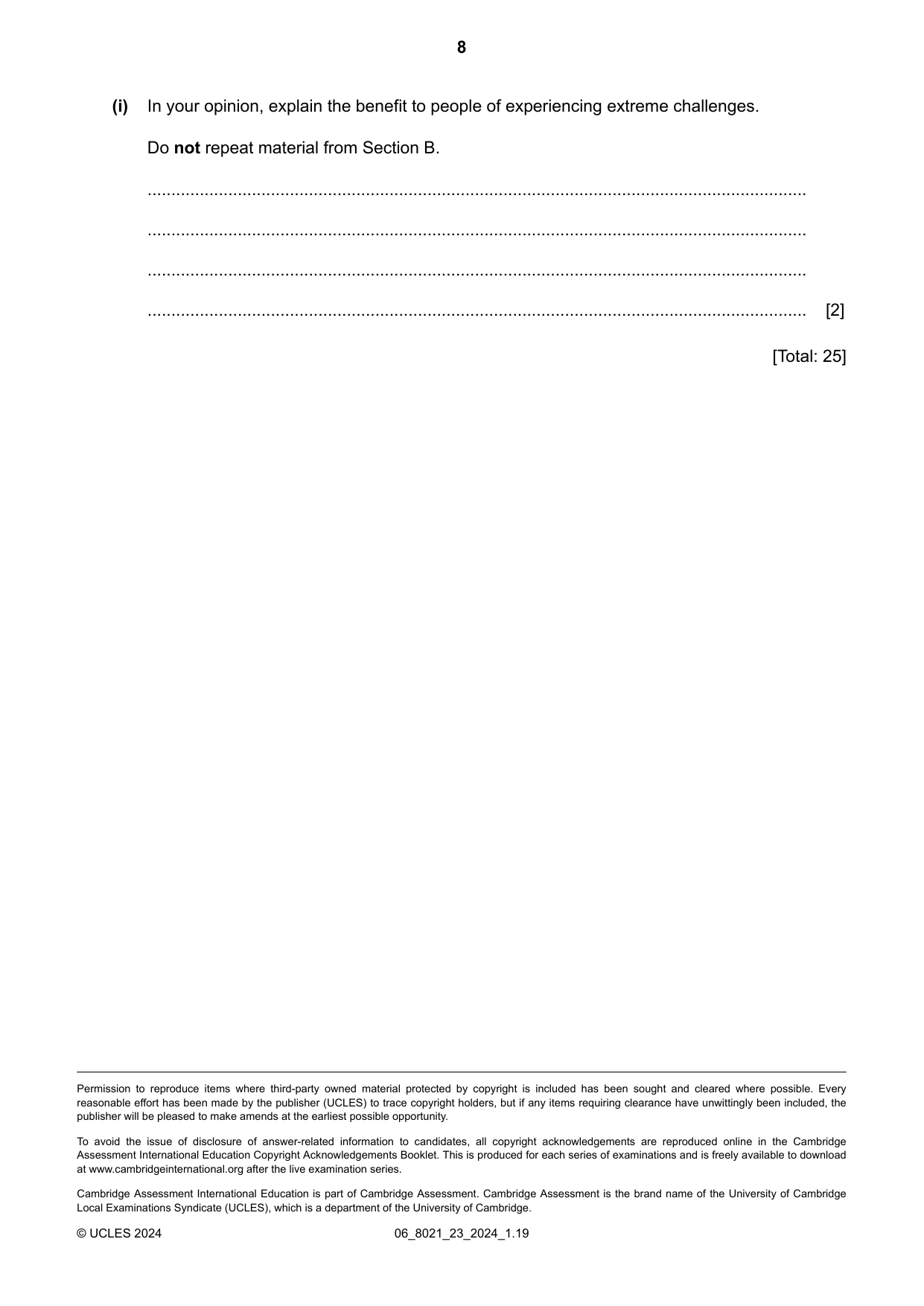 8

(i) In your opinion, explain the benefit to people of experiencing extreme challenges.

Do not repeat material from Section B.

____

____

____

____ [2]

[Total: 25]

Permission to reproduce items where third-party owned material protected by copyright is included has been sought and cleared where possible. Every reasonable effort has been made by the publisher (UCLES) to trace copyright holders, but if any items requiring clearance have unwittingly been included, the publisher will be pleased to make amends at the earliest possible opportunity.

To avoid the issue of disclosure of answer-related information to candidates, all copyright acknowledgements are reproduced online in the Cambridge Assessment International Education Copyright Acknowledgements Booklet. This is produced for each series of examinations and is freely available to download at www.cambridgeinternational.org after the live examination series.

Cambridge Assessment International Education is part of Cambridge Assessment. Cambridge Assessment is the brand name of the University of Cambridge Local Examinations Syndicate (UCLES), which is a department of the University of Cambridge.

© UCLES 2024 06_8021_23_2024_1.19